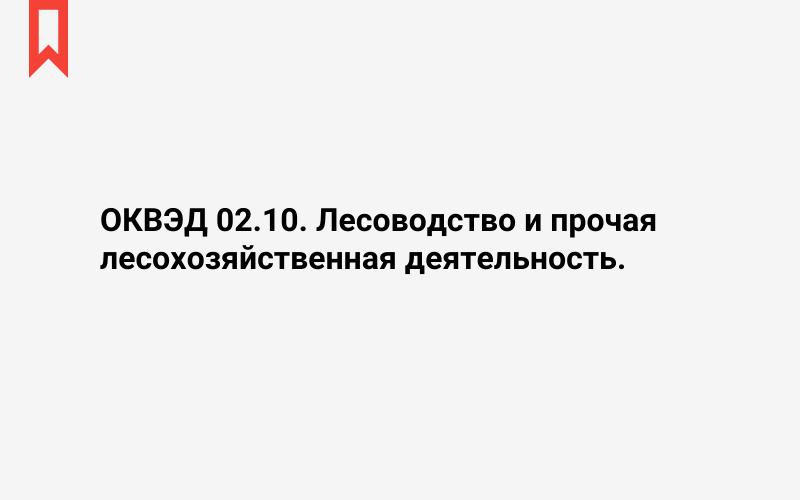 ОКВЭД 02.10. Лесоводство и прочая лесохозяйственная деятельность.